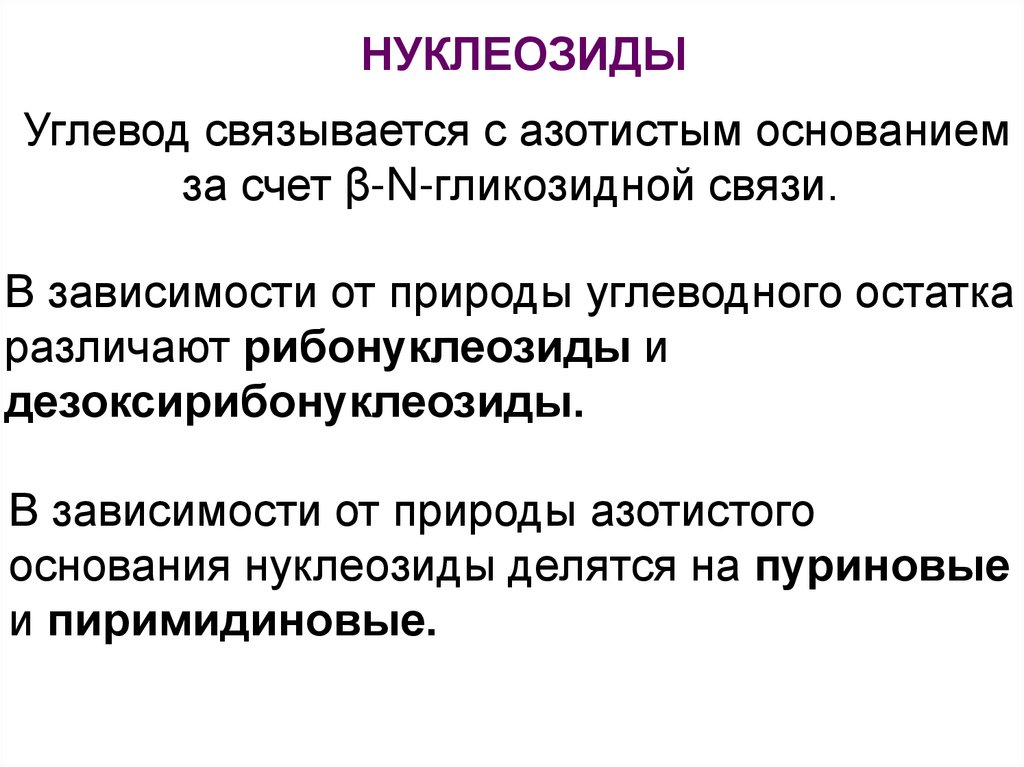 НУКЛЕОЗИДЫ

Углевод связывается с азотистым основанием за счет β-N-гликозидной связи.

В зависимости от природы углеводного остатка различают рибонуклеозиды и дезоксирибонуклеозиды.

В зависимости от природы азотистого основания нуклеозиды делятся на пуриновые и пиримидиновые.